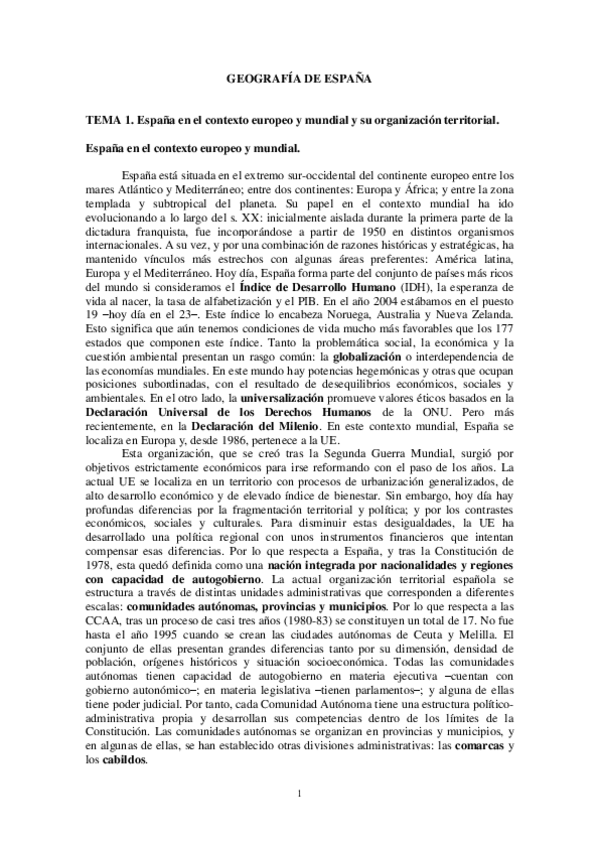 GEOGRAFÍA DE ESPAÑA

TEMA 1. España en el contexto europeo y mundial y su organización territorial.

España en el contexto europeo y mundial.

España está situada en el extremo sur-occidental del continente europeo entre los mares Atlántico y Mediterráneo; entre dos continentes: Europa y África; y entre la zona templada y subtropical del planeta. Su papel en el contexto mundial ha ido evolucionando a lo largo del s. XX: inicialmente aislada durante la primera parte de la dictadura franquista, fue incorporándose a partir de 1950 en distintos organismos internacionales. A su vez, y por una combinación de razones históricas y estratégicas, ha mantenido vínculos más estrechos con algunas áreas preferentes: América latina, Europa y el Mediterráneo. Hoy día, España forma parte del conjunto de países más ricos del mundo si consideramos el Índice de Desarrollo Humano (IDH), la esperanza de vida al nacer, la tasa de alfabetización y el PIB. En el año 2004 estábamos en el puesto 19 –hoy día en el 23–. Este índice lo encabeza Noruega, Australia y Nueva Zelanda. Esto significa que aún tenemos condiciones de vida mucho más favorables que los 177 estados que componen este índice. Tanto la problemática social, la económica y la cuestión ambiental presentan un rasgo común: la globalización o interdependencia de las economías mundiales. En este mundo hay potencias hegemónicas y otras que ocupan posiciones subordinadas, con el resultado de desequilibrios económicos, sociales y ambientales. En el otro lado, la universalización promueve valores éticos basados en la Declaración Universal de los Derechos Humanos de la ONU. Pero más recientemente, en la Declaración del Milenio. En este contexto mundial, España se localiza en Europa y, desde 1986, pertenece a la UE.

Esta organización, que se creó tras la Segunda Guerra Mundial, surgió por objetivos estrictamente económicos para irse reformando con el paso de los años. La actual UE se localiza en un territorio con procesos de urbanización generalizados, de alto desarrollo económico y de elevado índice de bienestar. Sin embargo, hoy día hay profundas diferencias por la fragmentación territorial y política; y por los contrastes económicos, sociales y culturales. Para disminuir estas desigualdades, la UE ha desarrollado una política regional con unos instrumentos financieros que intentan compensar esas diferencias. Por lo que respecta a España, y tras la Constitución de 1978, esta quedó definida como una nación integrada por nacionalidades y regiones con capacidad de autogobierno. La actual organización territorial española se estructura a través de distintas unidades administrativas que corresponden a diferentes escalas: comunidades autónomas, provincias y municipios. Por lo que respecta a las CCAA, tras un proceso de casi tres años (1980-83) se constituyen un total de 17. No fue hasta el año 1995 cuando se crean las ciudades autónomas de Ceuta y Melilla. El conjunto de ellas presentan grandes diferencias tanto por su dimensión, densidad de población, orígenes históricos y situación socioeconómica. Todas las comunidades autónomas tienen capacidad de autogobierno en materia ejecutiva –cuentan con gobierno autonómico–; en materia legislativa –tienen parlamentos–; y alguna de ellas tiene poder judicial. Por tanto, cada Comunidad Autónoma tiene una estructura político-administrativa propia y desarrollan sus competencias dentro de los límites de la Constitución. Las comunidades autónomas se organizan en provincias y municipios, y en algunas de ellas, se han establecido otras divisiones administrativas: las comarcas y los cabildos.

1